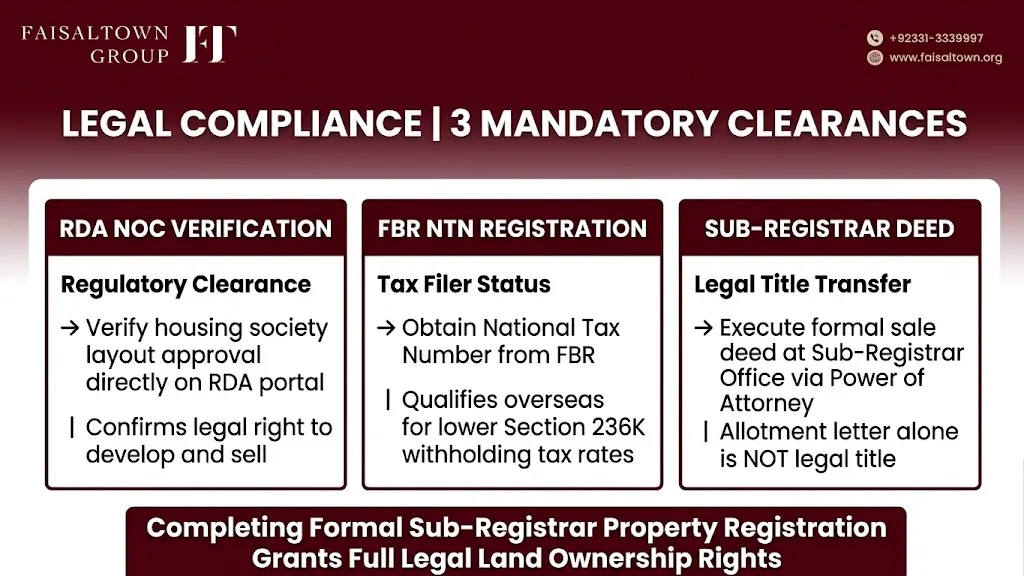 FAISALTOWN GROUP FT

+92331-3339997
www.faisaltown.org

LEGAL COMPLIANCE | 3 MANDATORY CLEARANCES

RDA NOC VERIFICATION

Regulatory Clearance

→ Verify housing society layout approval directly on RDA portal

| Confirms legal right to develop and sell

FBR NTN REGISTRATION

Tax Filer Status

→ Obtain National Tax Number from FBR

| Qualifies overseas for lower Section 236K withholding tax rates

SUB-REGISTRAR DEED

Legal Title Transfer

→ Execute formal sale deed at Sub-Registrar Office via Power of Attorney

| Allotment letter alone is NOT legal title

Completing Formal Sub-Registrar Property Registration Grants Full Legal Land Ownership Rights